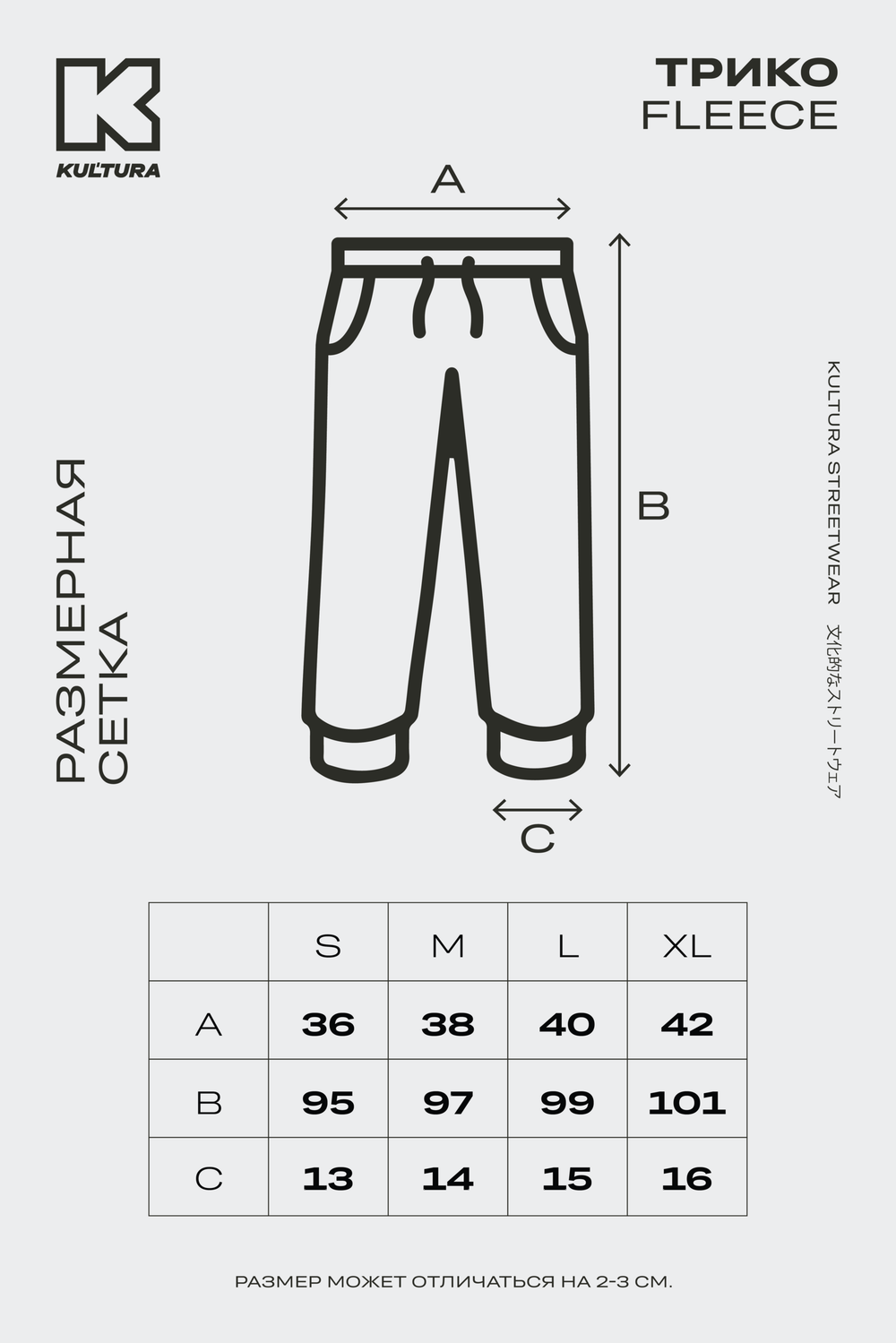 K
KULTURA

ТРИКО
FLEECE

A

B

C

РАЗМЕРНАЯ
СЕТКА

KULTURA STREETWEAR 文化的なストリートウェア

|  | S | M | L | XL |
|---|---|---|---|---|
| A | 36 | 38 | 40 | 42 |
| B | 95 | 97 | 99 | 101 |
| C | 13 | 14 | 15 | 16 |

РАЗМЕР МОЖЕТ ОТЛИЧАТЬСЯ НА 2-3 СМ.